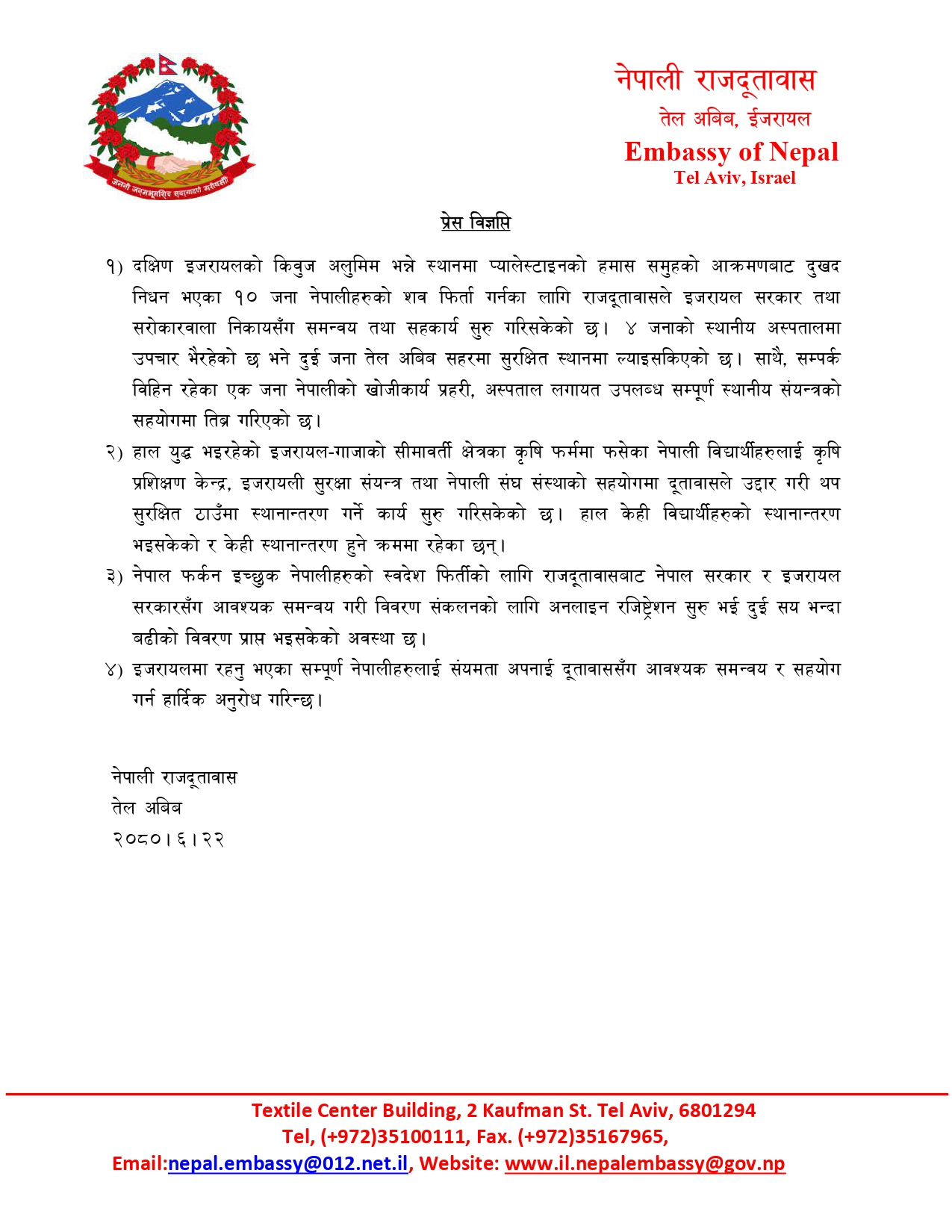 जननी जन्मभूमिश्च स्वर्गादपि गरीयसी

नेपाली राजदूतावास
तेल अबिब, ईजरायल
Embassy of Nepal
Tel Aviv, Israel

प्रेस विज्ञप्ति

१) दक्षिण इजरायलको किवुज अलुमिम भन्ने स्थानमा प्यालेस्टाइनको हमास समुहको आक्रमणबाट दुखद निधन भएका १० जना नेपालीहरुको शव फिर्ता गर्नका लागि राजदूतावासले इजरायल सरकार तथा सरोकारवाला निकायसँग समन्वय तथा सहकार्य सुरु गरिसकेको छ। ४ जनाको स्थानीय अस्पतालमा उपचार भैरहेको छ भने दुई जना तेल अबिब सहरमा सुरक्षित स्थानमा ल्याइसकिएको छ। साथै, सम्पर्क विहिन रहेका एक जना नेपालीको खोजीकार्य प्रहरी, अस्पताल लगायत उपलब्ध सम्पूर्ण स्थानीय संयन्त्रको सहयोगमा तिब्र गरिएको छ।

२) हाल युद्ध भइरहेको इजरायल-गाजाको सीमावर्ती क्षेत्रका कृषि फर्ममा फसेका नेपाली विद्यार्थीहरुलाई कृषि प्रशिक्षण केन्द्र, इजरायली सुरक्षा संयन्त्र तथा नेपाली संघ संस्थाको सहयोगमा दूतावासले उद्दार गरी थप सुरक्षित ठाउँमा स्थानान्तरण गर्ने कार्य सुरु गरिसकेको छ। हाल केही विद्यार्थीहरुको स्थानान्तरण भइसकेको र केही स्थानान्तरण हुने क्रममा रहेका छन्।

३) नेपाल फर्कन इच्छुक नेपालीहरुको स्वदेश फिर्तीको लागि राजदूतावासबाट नेपाल सरकार र इजरायल सरकारसँग आवश्यक समन्वय गरी विवरण संकलनको लागि अनलाइन रजिष्ट्रेशन सुरु भई दुई सय भन्दा बढीको विवरण प्राप्त भइसकेको अवस्था छ।

४) इजरायलमा रहनु भएका सम्पूर्ण नेपालीहरुलाई संयमता अपनाई दूतावाससँग आवश्यक समन्वय र सहयोग गर्न हार्दिक अनुरोध गरिन्छ।

नेपाली राजदूतावास
तेल अबिब
२०८०।६।२२

Textile Center Building, 2 Kaufman St. Tel Aviv, 6801294
Tel, (+972)35100111, Fax. (+972)35167965,
Email:nepal.embassy@012.net.il, Website: www.il.nepalembassy@gov.np